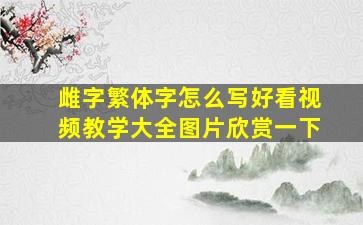 雌字繁体字怎么写好看视频教学大全图片欣赏一下